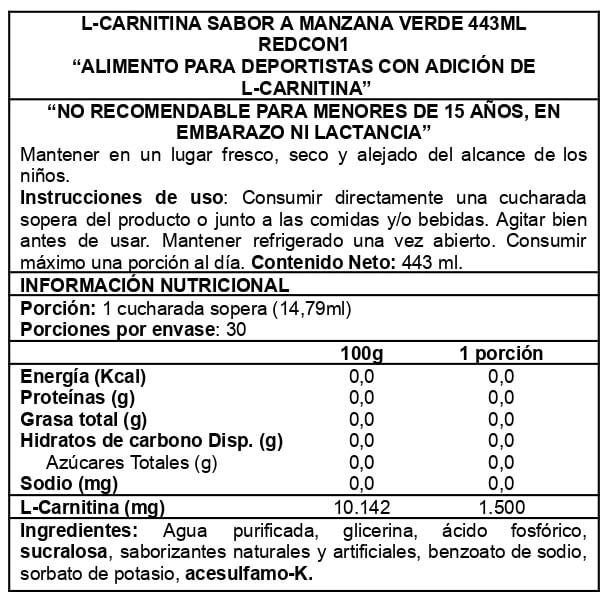 L-CARNITINA SABOR A MANZANA VERDE 443ML
REDCON1
“ALIMENTO PARA DEPORTISTAS CON ADICIÓN DE L-CARNITINA”

“NO RECOMENDABLE PARA MENORES DE 15 AÑOS, EN EMBARAZO NI LACTANCIA”

Mantener en un lugar fresco, seco y alejado del alcance de los niños.

Instrucciones de uso: Consumir directamente una cucharada sopera del producto o junto a las comidas y/o bebidas. Agitar bien antes de usar. Mantener refrigerado una vez abierto. Consumir máximo una porción al día. Contenido Neto: 443 ml.

INFORMACIÓN NUTRICIONAL

Porción: 1 cucharada sopera (14,79ml)
Porciones por envase: 30

| | 100g | 1 porción |
|---|---|---|
| Energía (Kcal) | 0,0 | 0,0 |
| Proteínas (g) | 0,0 | 0,0 |
| Grasa total (g) | 0,0 | 0,0 |
| Hidratos de carbono Disp. (g) | 0,0 | 0,0 |
| Azúcares Totales (g) | 0,0 | 0,0 |
| Sodio (mg) | 0,0 | 0,0 |
| L-Carnitina (mg) | 10.142 | 1.500 |

Ingredientes: Agua purificada, glicerina, ácido fosfórico, sucralosa, saborizantes naturales y artificiales, benzoato de sodio, sorbato de potasio, acesulfamo-K.